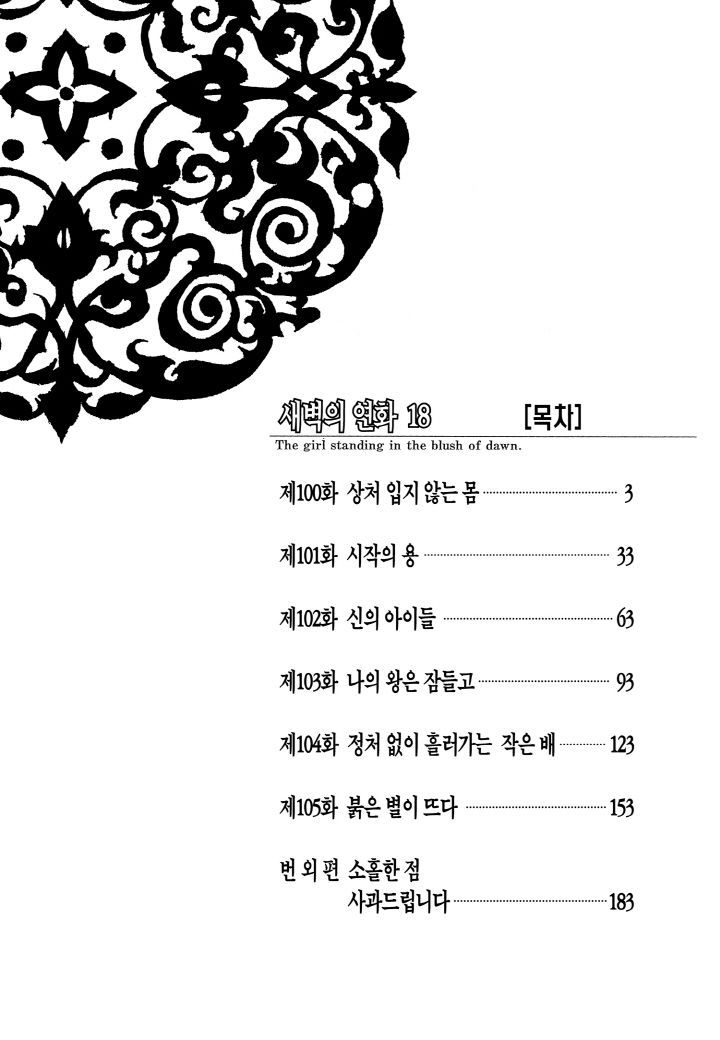 새벽의 연화 18 [목차]

The girl standing in the blush of dawn.

제100화 상처 입지 않는 몸 3

제101화 시작의 용 33

제102화 신의 아이들 63

제103화 나의 왕은 잠들고 93

제104화 정처 없이 흘러가는 작은 배 123

제105화 붉은 별이 뜨다 153

번 외 편 소홀한 점 사과드립니다 183